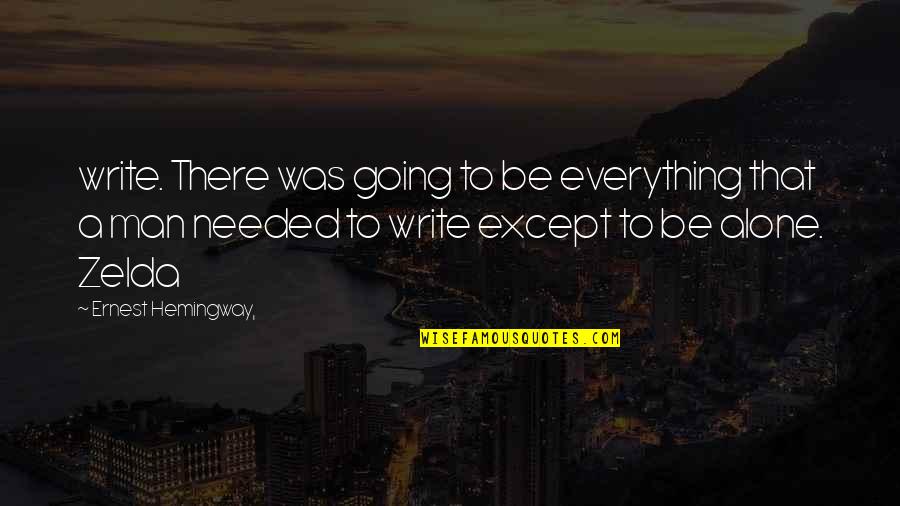 write. There was going to be everything that a man needed to write except to be alone. Zelda

~ Ernest Hemingway,

WISEFAMOUSQUOTES.COM